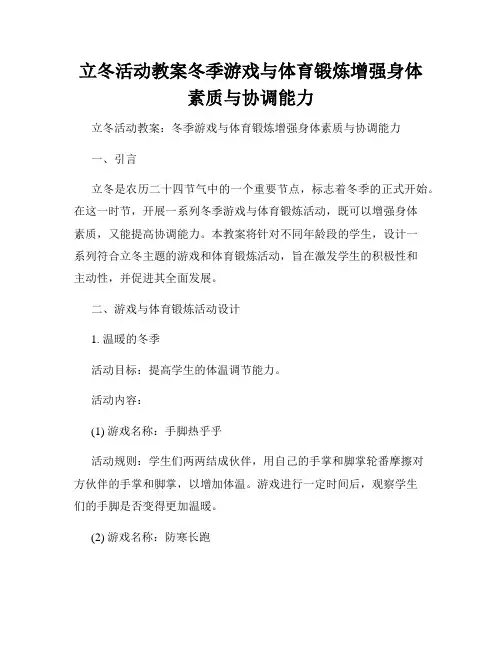 立冬活动教案冬季游戏与体育锻炼增强身体素质与协调能力

立冬活动教案：冬季游戏与体育锻炼增强身体素质与协调能力

一、引言

立冬是农历二十四节气中的一个重要节点，标志着冬季的正式开始。在这一时节，开展一系列冬季游戏与体育锻炼活动，既可以增强身体素质，又能提高协调能力。本教案将针对不同年龄段的学生，设计一系列符合立冬主题的游戏和体育锻炼活动，旨在激发学生的积极性和主动性，并促进其全面发展。

二、游戏与体育锻炼活动设计

1. 温暖的冬季

活动目标：提高学生的体温调节能力。

活动内容：

(1) 游戏名称：手脚热乎乎

活动规则：学生们两两结成伙伴，用自己的手掌和脚掌轮番摩擦对方伙伴的手掌和脚掌，以增加体温。游戏进行一定时间后，观察学生们的手脚是否变得更加温暖。

(2) 游戏名称：防寒长跑